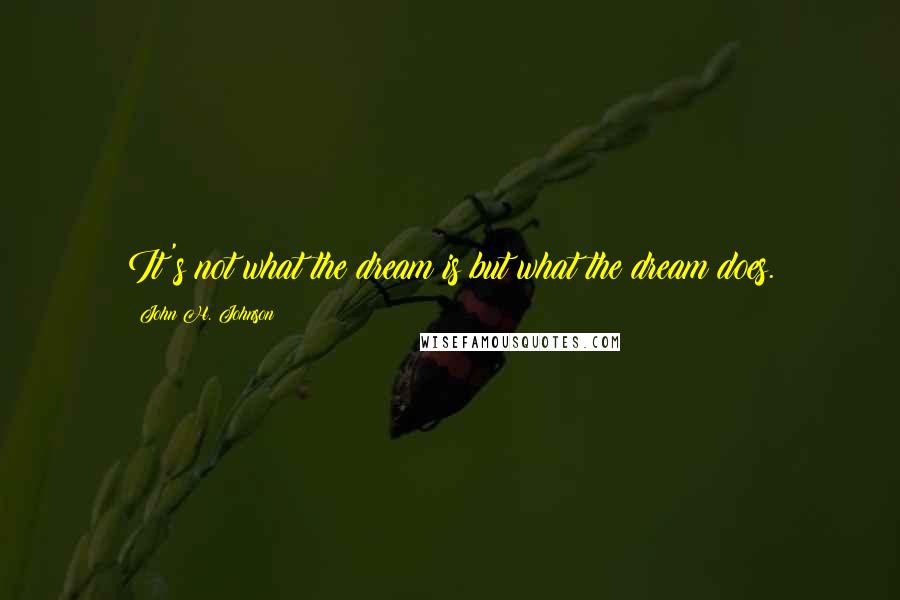 It's not what the dream is but what the dream does.

John H. Johnson

WISEFAMOUSQUOTES.COM